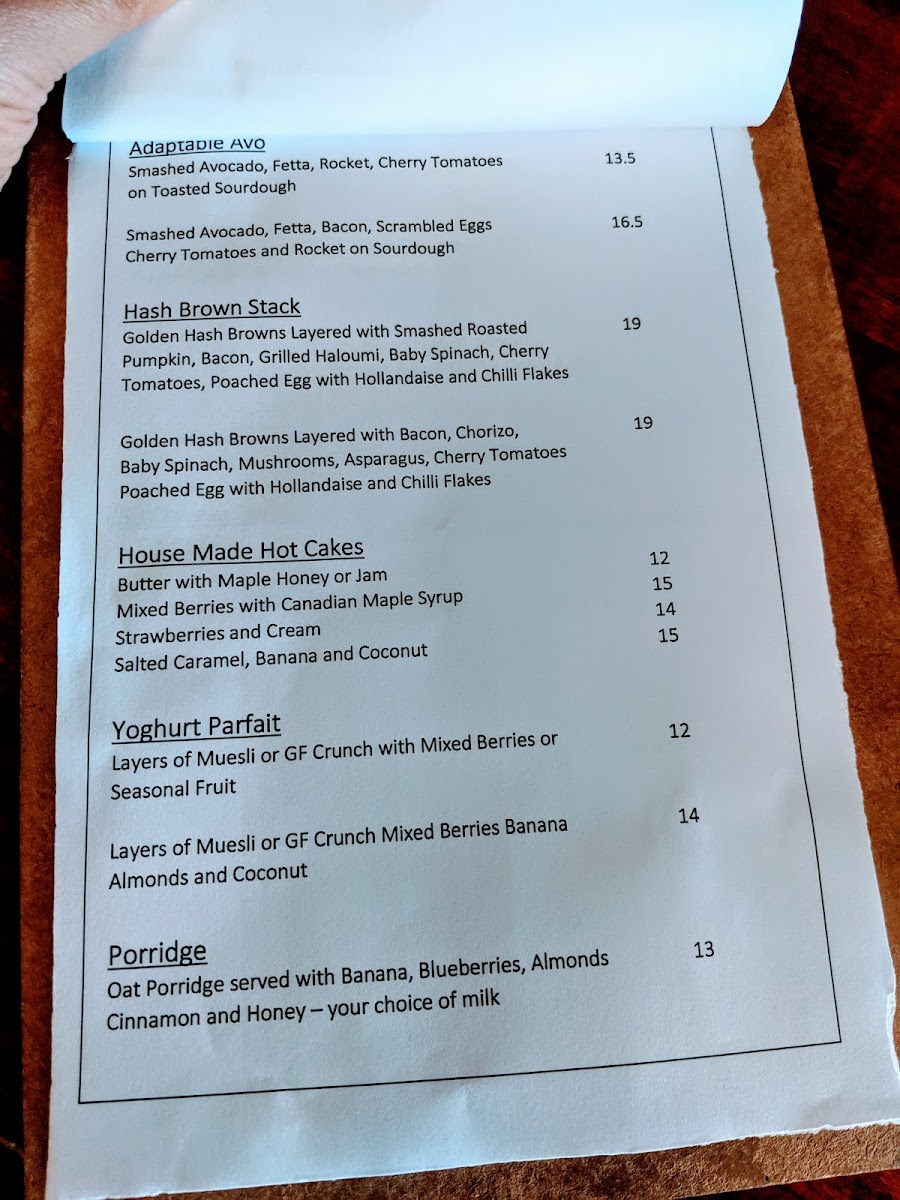 Adaptable Avo
Smashed Avocado, Fetta, Rocket, Cherry Tomatoes on Toasted Sourdough 13.5

Smashed Avocado, Fetta, Bacon, Scrambled Eggs Cherry Tomatoes and Rocket on Sourdough 16.5

Hash Brown Stack
Golden Hash Browns Layered with Smashed Roasted Pumpkin, Bacon, Grilled Haloumi, Baby Spinach, Cherry Tomatoes, Poached Egg with Hollandaise and Chilli Flakes 19

Golden Hash Browns Layered with Bacon, Chorizo, Baby Spinach, Mushrooms, Asparagus, Cherry Tomatoes Poached Egg with Hollandaise and Chilli Flakes 19

House Made Hot Cakes
Butter with Maple Honey or Jam 12
Mixed Berries with Canadian Maple Syrup 15
Strawberries and Cream 14
Salted Caramel, Banana and Coconut 15

Yoghurt Parfait
Layers of Muesli or GF Crunch with Mixed Berries or Seasonal Fruit 12

Layers of Muesli or GF Crunch Mixed Berries Banana Almonds and Coconut 14

Porridge
Oat Porridge served with Banana, Blueberries, Almonds Cinnamon and Honey – your choice of milk 13